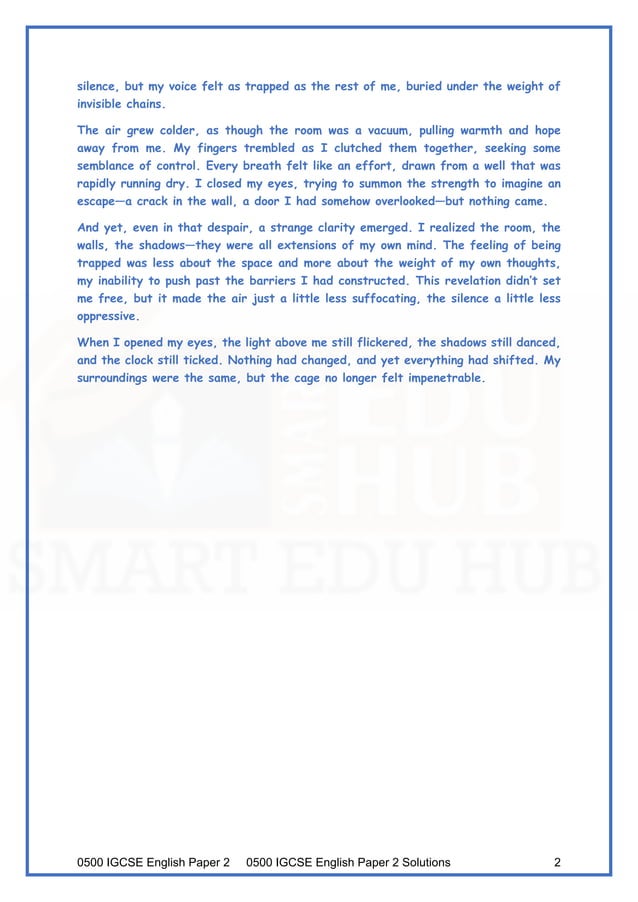 silence, but my voice felt as trapped as the rest of me, buried under the weight of invisible chains.

The air grew colder, as though the room was a vacuum, pulling warmth and hope away from me. My fingers trembled as I clutched them together, seeking some semblance of control. Every breath felt like an effort, drawn from a well that was rapidly running dry. I closed my eyes, trying to summon the strength to imagine an escape—a crack in the wall, a door I had somehow overlooked—but nothing came.

And yet, even in that despair, a strange clarity emerged. I realized the room, the walls, the shadows—they were all extensions of my own mind. The feeling of being trapped was less about the space and more about the weight of my own thoughts, my inability to push past the barriers I had constructed. This revelation didn't set me free, but it made the air just a little less suffocating, the silence a little less oppressive.

When I opened my eyes, the light above me still flickered, the shadows still danced, and the clock still ticked. Nothing had changed, and yet everything had shifted. My surroundings were the same, but the cage no longer felt impenetrable.

SMART EDU HUB

SMART EDU HUB

0500 IGCSE English Paper 2 0500 IGCSE English Paper 2 Solutions 2